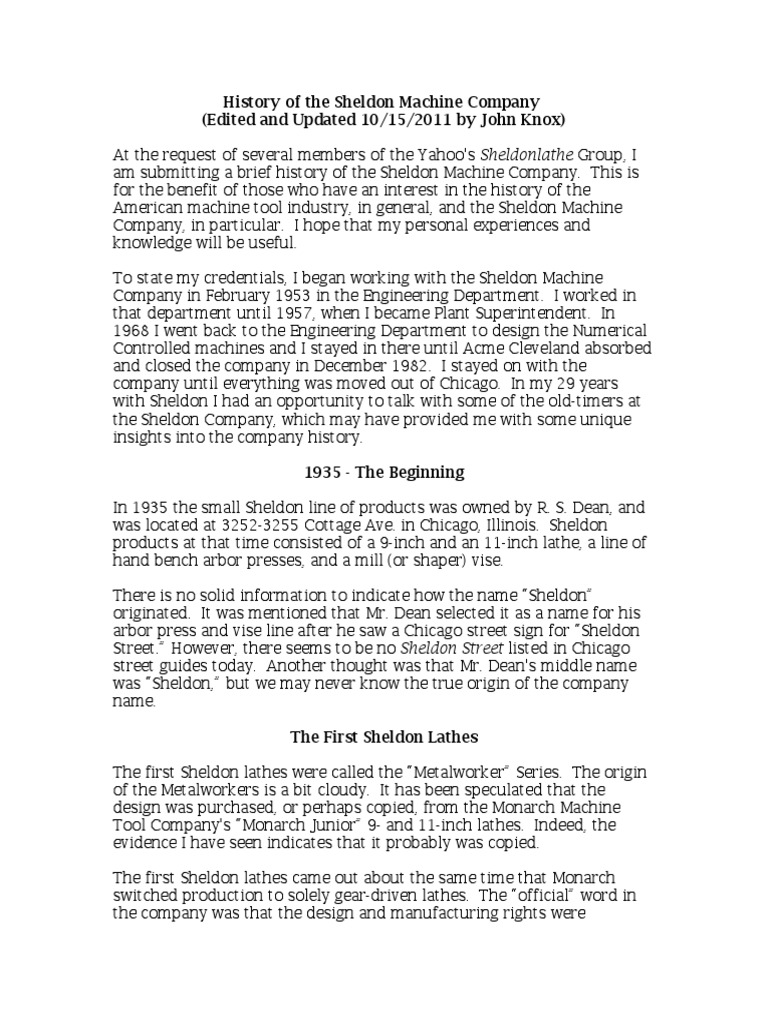 History of the Sheldon Machine Company
(Edited and Updated 10/15/2011 by John Knox)

At the request of several members of the Yahoo's Sheldonlathe Group, I am submitting a brief history of the Sheldon Machine Company. This is for the benefit of those who have an interest in the history of the American machine tool industry, in general, and the Sheldon Machine Company, in particular. I hope that my personal experiences and knowledge will be useful.

To state my credentials, I began working with the Sheldon Machine Company in February 1953 in the Engineering Department. I worked in that department until 1957, when I became Plant Superintendent. In 1968 I went back to the Engineering Department to design the Numerical Controlled machines and I stayed in there until Acme Cleveland absorbed and closed the company in December 1982. I stayed on with the company until everything was moved out of Chicago. In my 29 years with Sheldon I had an opportunity to talk with some of the old-timers at the Sheldon Company, which may have provided me with some unique insights into the company history.

1935 - The Beginning

In 1935 the small Sheldon line of products was owned by R. S. Dean, and was located at 3252-3255 Cottage Ave. in Chicago, Illinois. Sheldon products at that time consisted of a 9-inch and an 11-inch lathe, a line of hand bench arbor presses, and a mill (or shaper) vise.

There is no solid information to indicate how the name "Sheldon" originated. It was mentioned that Mr. Dean selected it as a name for his arbor press and vise line after he saw a Chicago street sign for "Sheldon Street." However, there seems to be no Sheldon Street listed in Chicago street guides today. Another thought was that Mr. Dean's middle name was "Sheldon," but we may never know the true origin of the company name.

The First Sheldon Lathes

The first Sheldon lathes were called the "Metalworker" Series. The origin of the Metalworkers is a bit cloudy. It has been speculated that the design was purchased, or perhaps copied, from the Monarch Machine Tool Company's "Monarch Junior" 9- and 11-inch lathes. Indeed, the evidence I have seen indicates that it probably was copied.

The first Sheldon lathes came out about the same time that Monarch switched production to solely gear-driven lathes. The "official" word in the company was that the design and manufacturing rights were